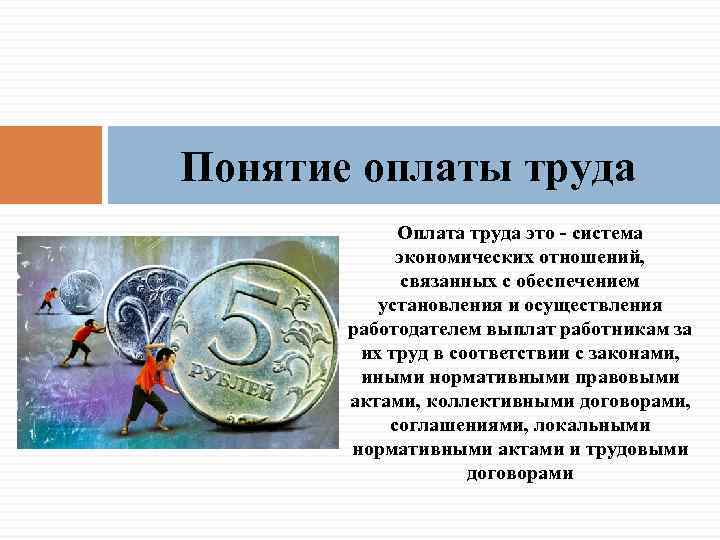 Понятие оплаты труда

5
РУБЛЕЙ

Оплата труда это - система экономических отношений, связанных с обеспечением установления и осуществления работодателем выплат работникам за их труд в соответствии с законами, иными нормативными правовыми актами, коллективными договорами, соглашениями, локальными нормативными актами и трудовыми договорами